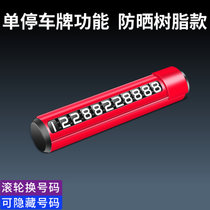 单停车牌功能 防晒树脂款

12288228888

滚轮换号码

可隐藏号码